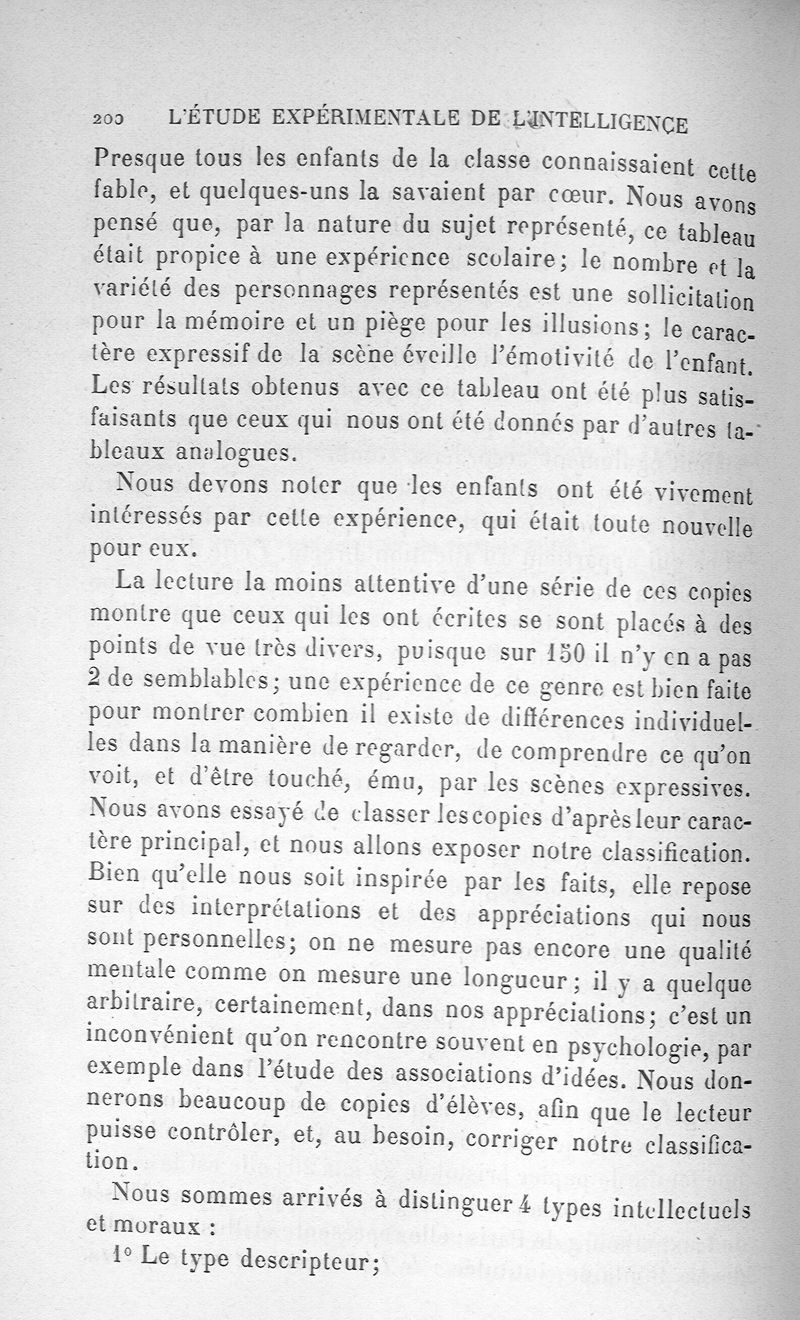 200 L'ÉTUDE EXPÉRIMENTALE DE L'INTELLIGENCE

Presque tous les enfants de la classe connaissaient cette fable, et quelques-uns la savaient par cœur. Nous avons pensé que, par la nature du sujet représenté, ce tableau était propice à une expérience scolaire; le nombre et la variété des personnages représentés est une sollicitation pour la mémoire et un piège pour les illusions; le caractère expressif de la scène éveille l'émotivité de l'enfant. Les résultats obtenus avec ce tableau ont été plus satisfaisants que ceux qui nous ont été donnés par d'autres tableaux analogues.

Nous devons noter que les enfants ont été vivement intéressés par cette expérience, qui était toute nouvelle pour eux.

La lecture la moins attentive d'une série de ces copies montre que ceux qui les ont écrites se sont placés à des points de vue très divers, puisque sur 150 il n'y en a pas 2 de semblables; une expérience de ce genre est bien faite pour montrer combien il existe de différences individuelles dans la manière de regarder, de comprendre ce qu'on voit, et d'être touché, ému, par les scènes expressives. Nous avons essayé de classer les copies d'après leur caractère principal, et nous allons exposer notre classification. Bien qu'elle nous soit inspirée par les faits, elle repose sur des interprétations et des appréciations qui nous sont personnelles; on ne mesure pas encore une qualité mentale comme on mesure une longueur; il y a quelque arbitraire, certainement, dans nos appréciations; c'est un inconvénient qu'on rencontre souvent en psychologie, par exemple dans l'étude des associations d'idées. Nous donnerons beaucoup de copies d'élèves, afin que le lecteur puisse contrôler, et, au besoin, corriger notre classification.

Nous sommes arrivés à distinguer 4 types intellectuels et moraux :

1° Le type descripteur;